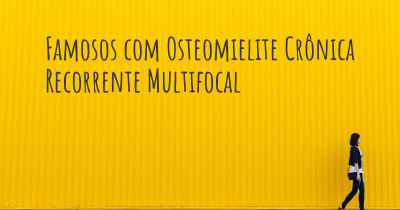 Famosos com Osteomielite Crônica Recorrente Multifocal